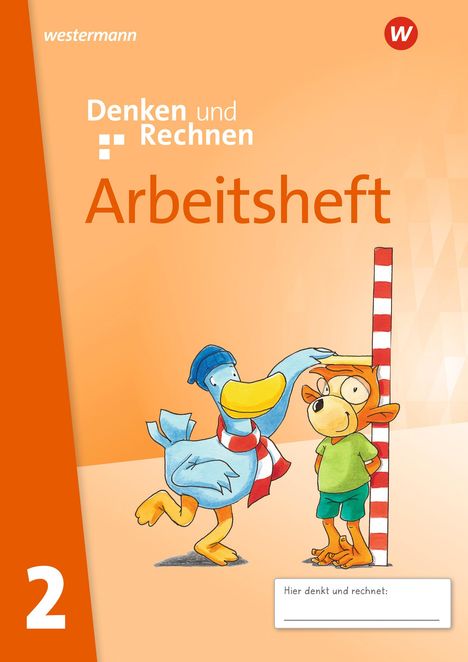 westermann

W

Denken und Rechnen

Arbeitsheft

2

Hier denkt und rechnet: